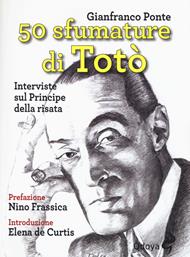 Gianfranco Ponte
50 sfumature
di Totò

Interviste
sul Principe
della risata

Prefazione
Nino Frassica

Introduzione
Elena de Curtis

Odoya